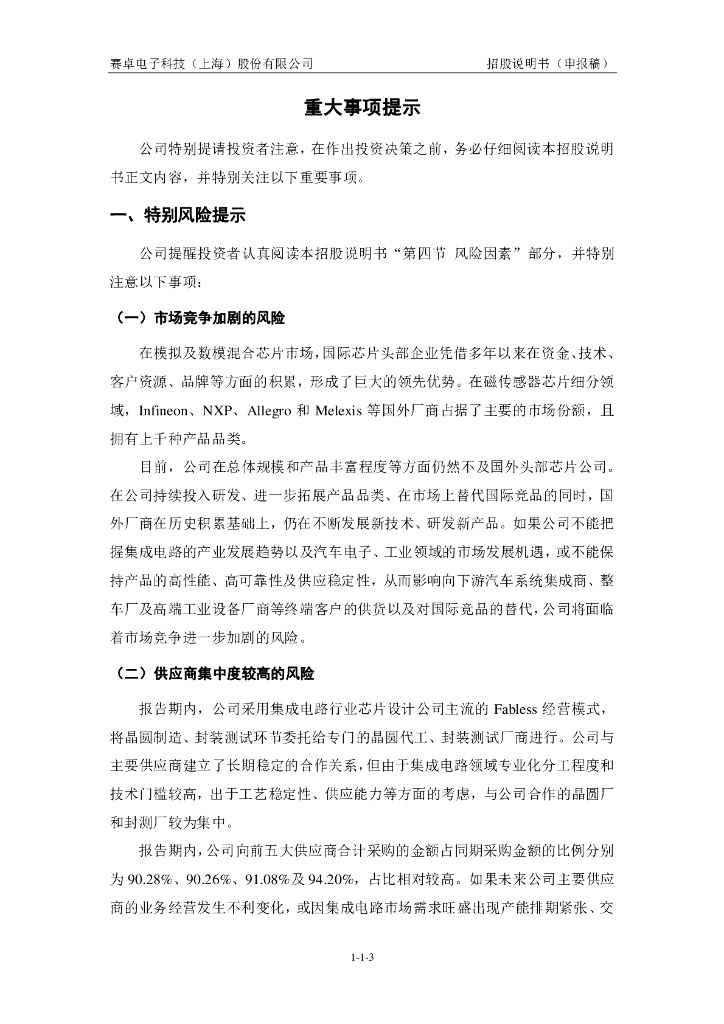 赛卓电子科技（上海）股份有限公司　　招股说明书（申报稿）

重大事项提示

公司特别提请投资者注意，在作出投资决策之前，务必仔细阅读本招股说明书正文内容，并特别关注以下重要事项。

一、特别风险提示

公司提醒投资者认真阅读本招股说明书“第四节 风险因素”部分，并特别注意以下事项：

（一）市场竞争加剧的风险

在模拟及数模混合芯片市场，国际芯片头部企业凭借多年以来在资金、技术、客户资源、品牌等方面的积累，形成了巨大的领先优势。在磁传感器芯片细分领域，Infineon、NXP、Allegro 和 Melexis 等国外厂商占据了主要的市场份额，且拥有上千种产品品类。

目前，公司在总体规模和产品丰富程度等方面仍然不及国外头部芯片公司。在公司持续投入研发、进一步拓展产品品类、在市场上替代国际竞品的同时，国外厂商在历史积累基础上，仍在不断发展新技术、研发新产品。如果公司不能把握集成电路的产业发展趋势以及汽车电子、工业领域的市场发展机遇，或不能保持产品的高性能、高可靠性及供应稳定性，从而影响向下游汽车系统集成商、整车厂及高端工业设备厂商等终端客户的供货以及对国际竞品的替代，公司将面临着市场竞争进一步加剧的风险。

（二）供应商集中度较高的风险

报告期内，公司采用集成电路行业芯片设计公司主流的 Fabless 经营模式，将晶圆制造、封装测试环节委托给专门的晶圆代工、封装测试厂商进行。公司与主要供应商建立了长期稳定的合作关系，但由于集成电路领域专业化分工程度和技术门槛较高，出于工艺稳定性、供应能力等方面的考虑，与公司合作的晶圆厂和封测厂较为集中。

报告期内，公司向前五大供应商合计采购的金额占同期采购金额的比例分别为 90.28%、90.26%、91.08%及 94.20%，占比相对较高。如果未来公司主要供应商的业务经营发生不利变化，或因集成电路市场需求旺盛出现产能排期紧张、交

1-1-3